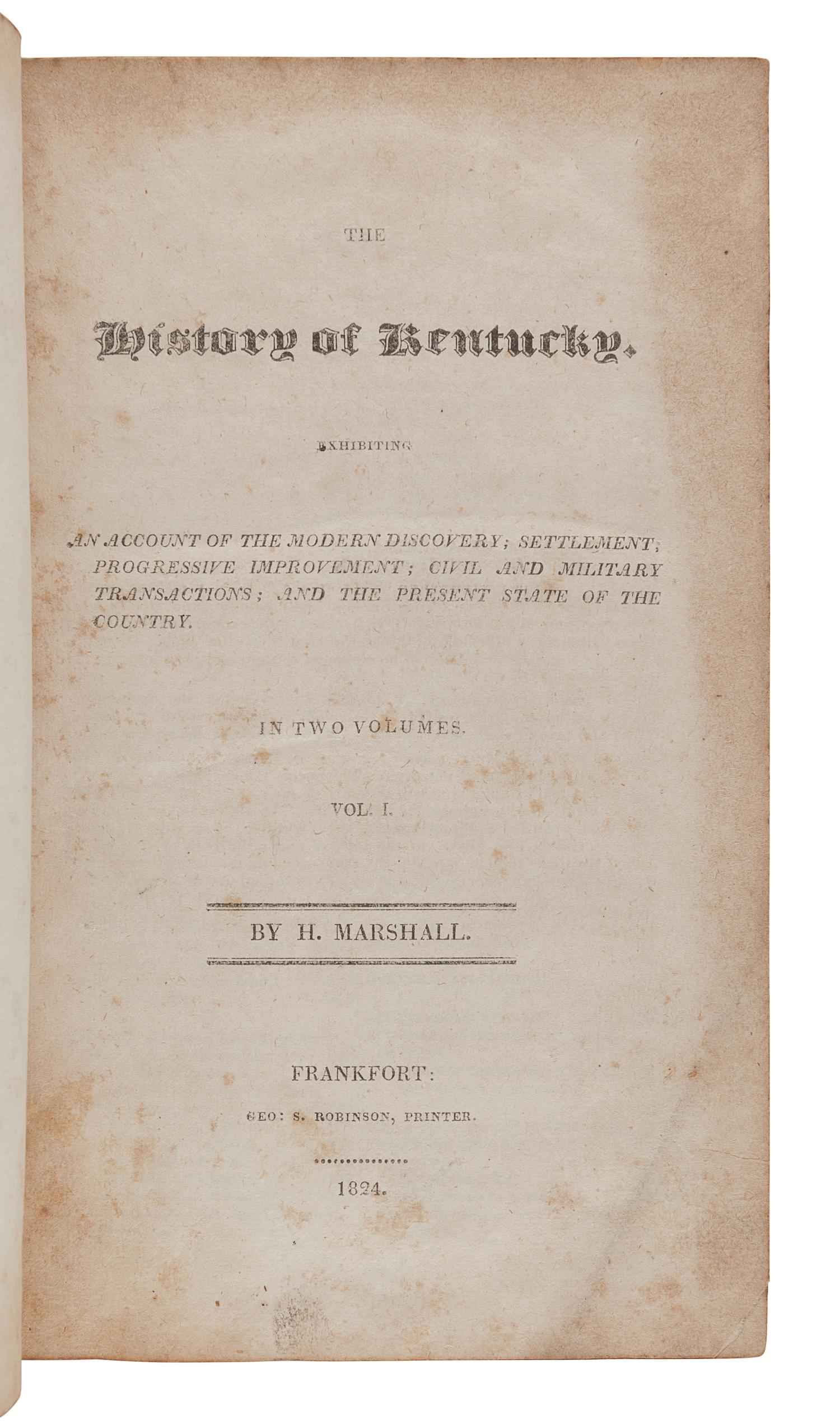 THE

History of Kentucky.

EXHIBITING

AN ACCOUNT OF THE MODERN DISCOVERY; SETTLEMENT; PROGRESSIVE IMPROVEMENT; CIVIL AND MILITARY TRANSACTIONS; AND THE PRESENT STATE OF THE COUNTRY.

IN TWO VOLUMES.

VOL. I.

BY H. MARSHALL.

FRANKFORT:

GEO: S. ROBINSON, PRINTER.

1824.